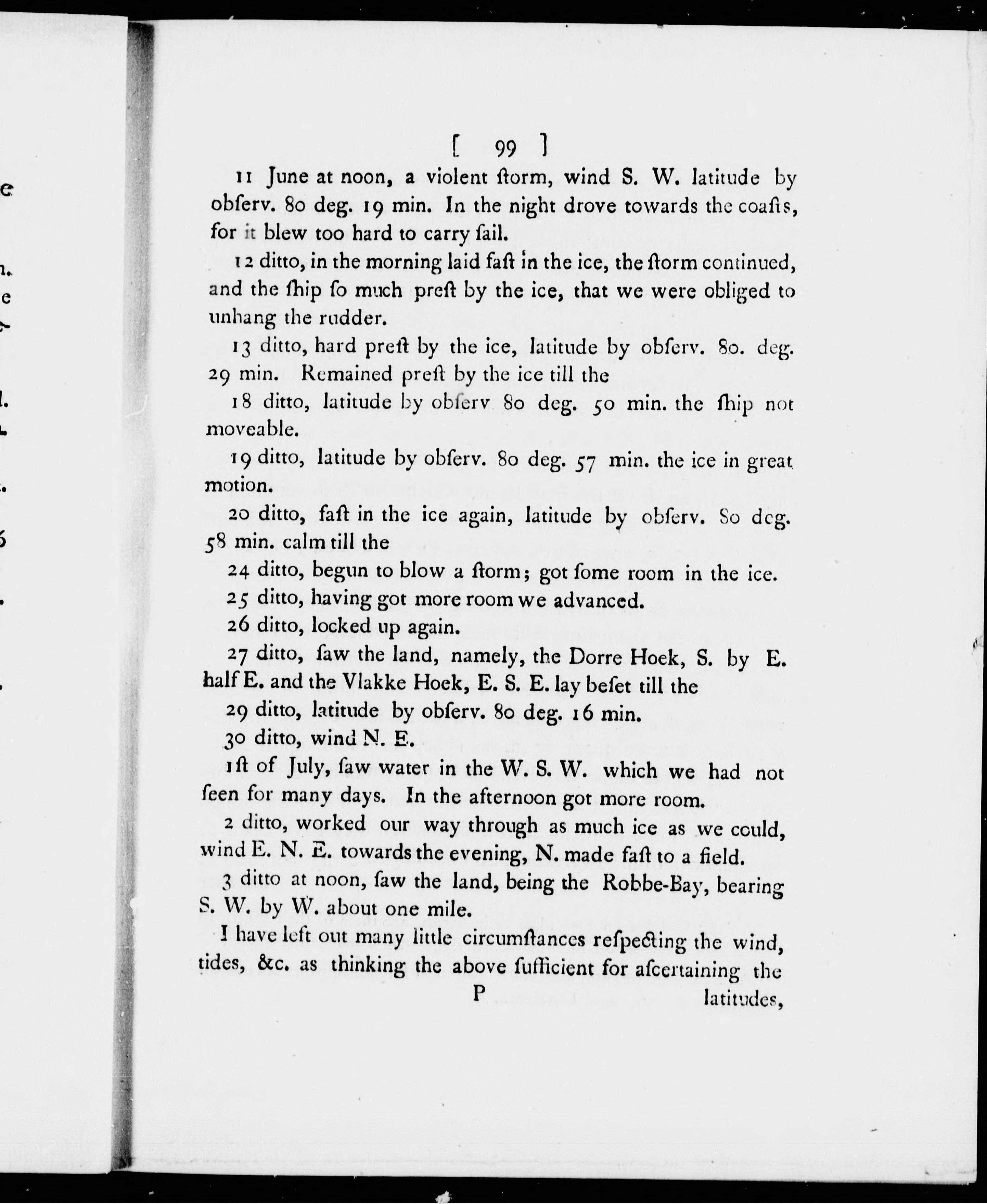 [ 99 ]

11 June at noon, a violent ſtorm, wind S. W. latitude by obſerv. 80 deg. 19 min. In the night drove towards the coaſts, for it blew too hard to carry ſail.

12 ditto, in the morning laid faſt in the ice, the ſtorm continued, and the ſhip ſo much preſt by the ice, that we were obliged to unhang the rudder.

13 ditto, hard preſt by the ice, latitude by obſerv. 80. deg. 29 min. Remained preſt by the ice till the

18 ditto, latitude by obſerv 80 deg. 50 min. the ſhip not moveable.

19 ditto, latitude by obſerv. 80 deg. 57 min. the ice in great motion.

20 ditto, faſt in the ice again, latitude by obſerv. 80 deg. 58 min. calm till the

24 ditto, begun to blow a ſtorm; got ſome room in the ice.

25 ditto, having got more room we advanced.

26 ditto, locked up again.

27 ditto, ſaw the land, namely, the Dorre Hoek, S. by E. half E. and the Vlakke Hoek, E. S. E. lay beſet till the

29 ditto, latitude by obſerv. 80 deg. 16 min.

30 ditto, wind N. E.

1ſt of July, ſaw water in the W. S. W. which we had not ſeen for many days. In the afternoon got more room.

2 ditto, worked our way through as much ice as we could, wind E. N. E. towards the evening, N. made faſt to a field.

3 ditto at noon, ſaw the land, being the Robbe-Bay, bearing S. W. by W. about one mile.

I have left out many little circumſtances reſpecting the wind, tides, &c. as thinking the above ſufficient for aſcertaining the

P latitudes,